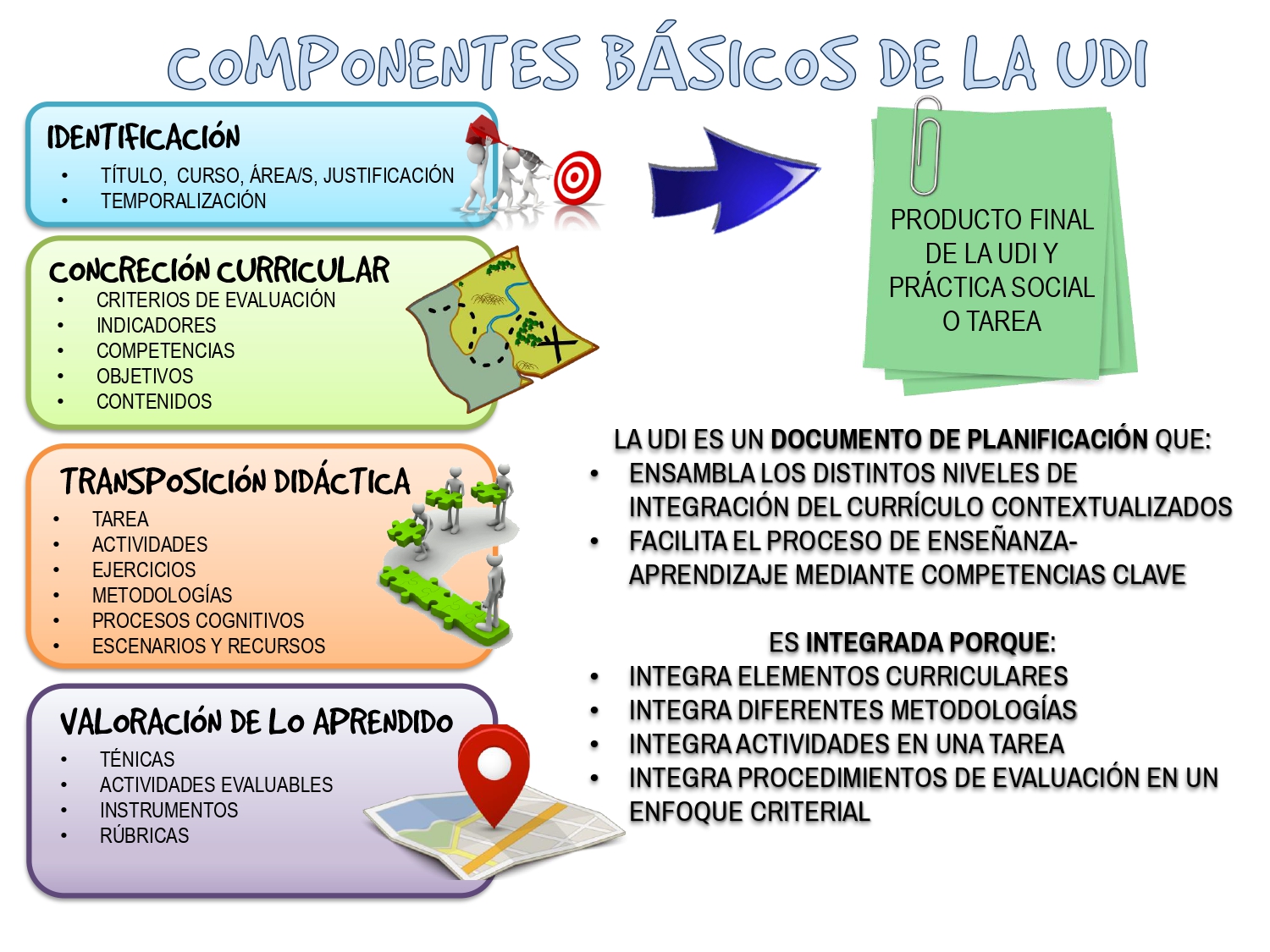 COMPONENTES BÁSICOS DE LA UDI

IDENTIFICACIÓN
• TÍTULO, CURSO, ÁREA/S, JUSTIFICACIÓN
• TEMPORALIZACIÓN

CONCRECIÓN CURRICULAR
• CRITERIOS DE EVALUACIÓN
• INDICADORES
• COMPETENCIAS
• OBJETIVOS
• CONTENIDOS

TRANSPOSICIÓN DIDÁCTICA
• TAREA
• ACTIVIDADES
• EJERCICIOS
• METODOLOGÍAS
• PROCESOS COGNITIVOS
• ESCENARIOS Y RECURSOS

VALORACIÓN DE LO APRENDIDO
• TÉNICAS
• ACTIVIDADES EVALUABLES
• INSTRUMENTOS
• RÚBRICAS

PRODUCTO FINAL DE LA UDI Y PRÁCTICA SOCIAL O TAREA

LA UDI ES UN DOCUMENTO DE PLANIFICACIÓN QUE:
• ENSAMBLA LOS DISTINTOS NIVELES DE INTEGRACIÓN DEL CURRÍCULO CONTEXTUALIZADOS
• FACILITA EL PROCESO DE ENSEÑANZA-APRENDIZAJE MEDIANTE COMPETENCIAS CLAVE

ES INTEGRADA PORQUE:
• INTEGRA ELEMENTOS CURRICULARES
• INTEGRA DIFERENTES METODOLOGÍAS
• INTEGRA ACTIVIDADES EN UNA TAREA
• INTEGRA PROCEDIMIENTOS DE EVALUACIÓN EN UN ENFOQUE CRITERIAL